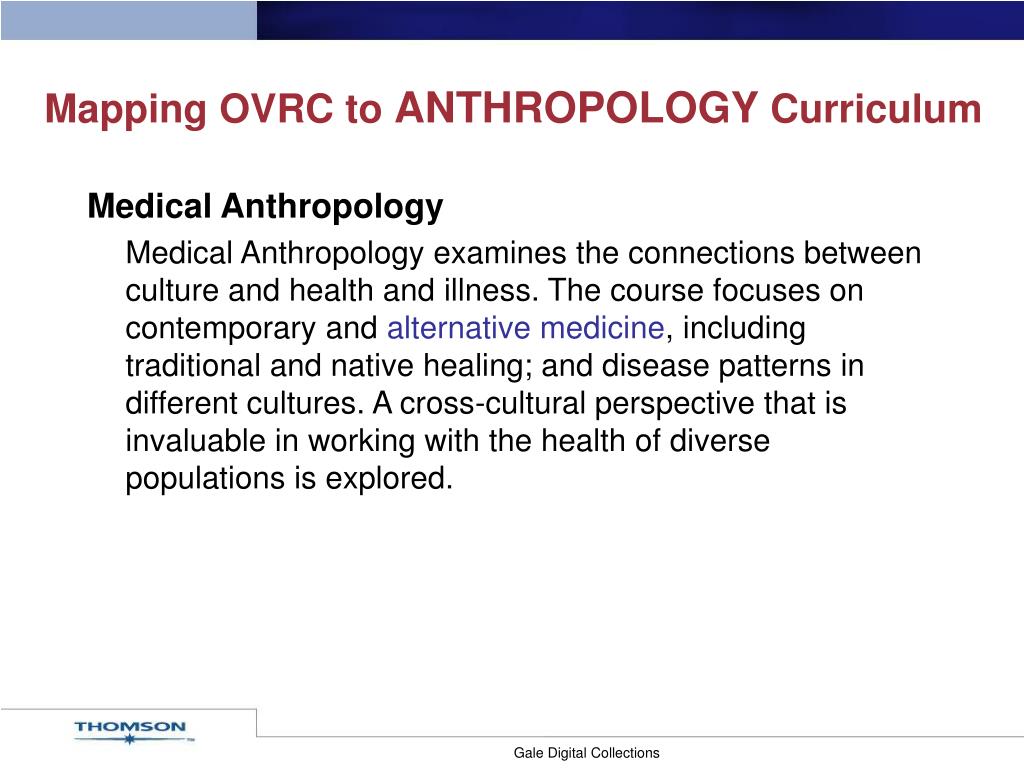 Mapping OVRC to ANTHROPOLOGY Curriculum

Medical Anthropology

Medical Anthropology examines the connections between culture and health and illness. The course focuses on contemporary and alternative medicine, including traditional and native healing; and disease patterns in different cultures. A cross-cultural perspective that is invaluable in working with the health of diverse populations is explored.

THOMSON

Gale Digital Collections